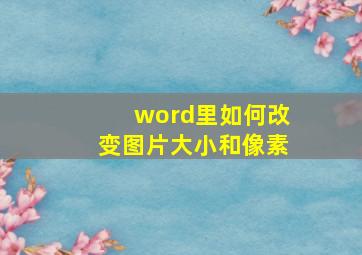 word里如何改变图片大小和像素